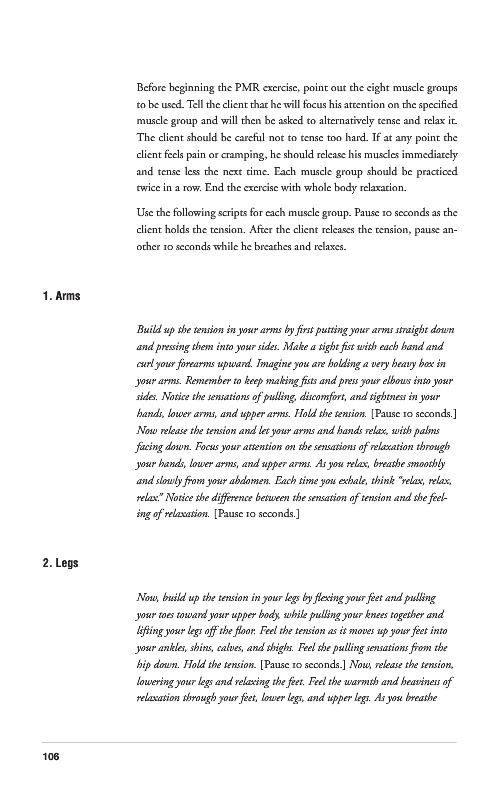 Before beginning the PMR exercise, point out the eight muscle groups to be used. Tell the client that he will focus his attention on the specified muscle group and will then be asked to alternatively tense and relax it. The client should be careful not to tense too hard. If at any point the client feels pain or cramping, he should release his muscles immediately and tense less the next time. Each muscle group should be practiced twice in a row. End the exercise with whole body relaxation.

Use the following scripts for each muscle group. Pause 10 seconds as the client holds the tension. After the client releases the tension, pause another 10 seconds while he breathes and relaxes.

1. Arms

Build up the tension in your arms by first putting your arms straight down and pressing them into your sides. Make a tight fist with each hand and curl your forearms upward. Imagine you are holding a very heavy box in your arms. Remember to keep making fists and press your elbows into your sides. Notice the sensations of pulling, discomfort, and tightness in your hands, lower arms, and upper arms. Hold the tension. [Pause 10 seconds.] Now release the tension and let your arms and hands relax, with palms facing down. Focus your attention on the sensations of relaxation through your hands, lower arms, and upper arms. As you relax, breathe smoothly and slowly from your abdomen. Each time you exhale, think "relax, relax, relax." Notice the difference between the sensation of tension and the feeling of relaxation. [Pause 10 seconds.]

2. Legs

Now, build up the tension in your legs by flexing your feet and pulling your toes toward your upper body, while pulling your knees together and lifting your legs off the floor. Feel the tension as it moves up your feet into your ankles, shins, calves, and thighs. Feel the pulling sensations from the hip down. Hold the tension. [Pause 10 seconds.] Now, release the tension, lowering your legs and relaxing the feet. Feel the warmth and heaviness of relaxation through your feet, lower legs, and upper legs. As you breathe

106